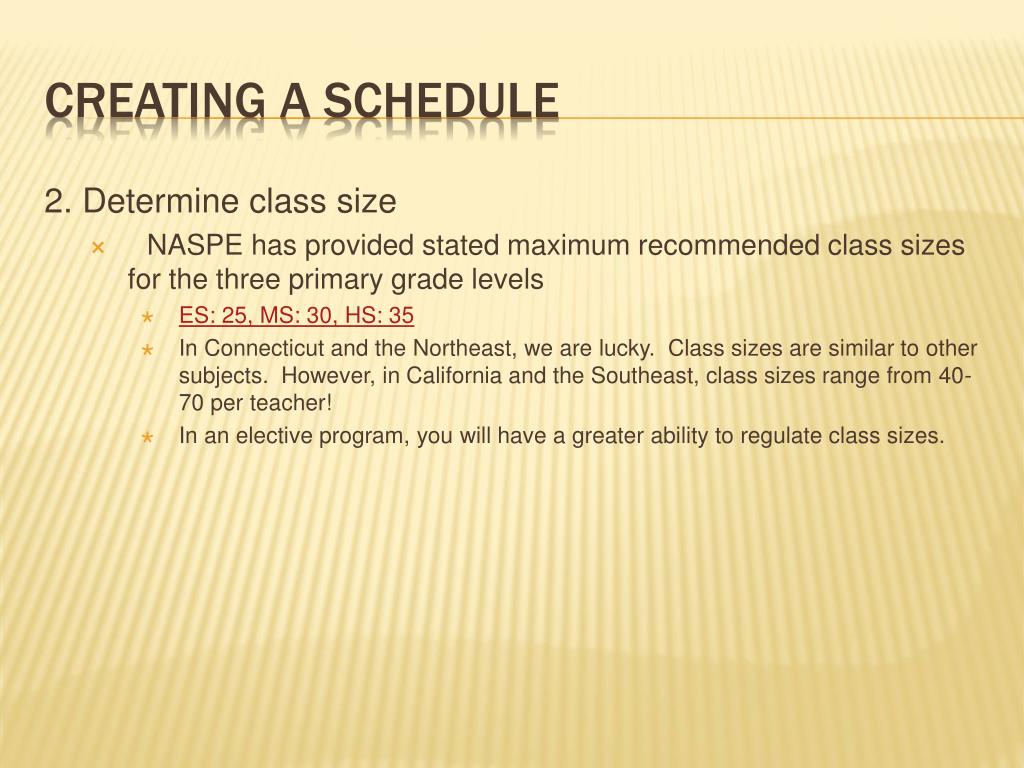 CREATING A SCHEDULE

2. Determine class size

NASPE has provided stated maximum recommended class sizes for the three primary grade levels

ES: 25, MS: 30, HS: 35

In Connecticut and the Northeast, we are lucky. Class sizes are similar to other subjects. However, in California and the Southeast, class sizes range from 40-70 per teacher!

In an elective program, you will have a greater ability to regulate class sizes.